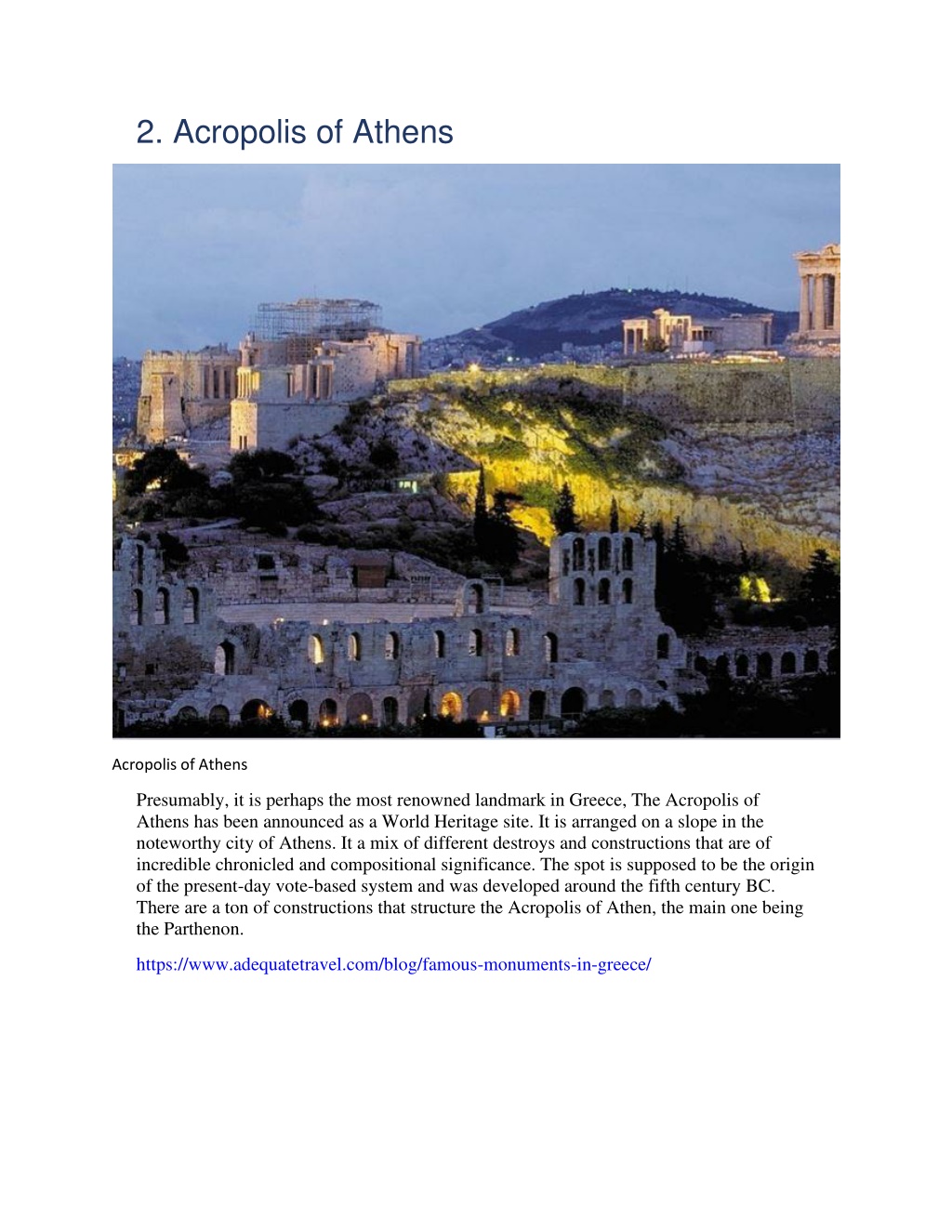 2. Acropolis of Athens

Acropolis of Athens

Presumably, it is perhaps the most renowned landmark in Greece, The Acropolis of Athens has been announced as a World Heritage site. It is arranged on a slope in the noteworthy city of Athens. It a mix of different destroys and constructions that are of incredible chronicled and compositional significance. The spot is supposed to be the origin of the present-day vote-based system and was developed around the fifth century BC. There are a ton of constructions that structure the Acropolis of Athen, the main one being the Parthenon.

https://www.adequatetravel.com/blog/famous-monuments-in-greece/